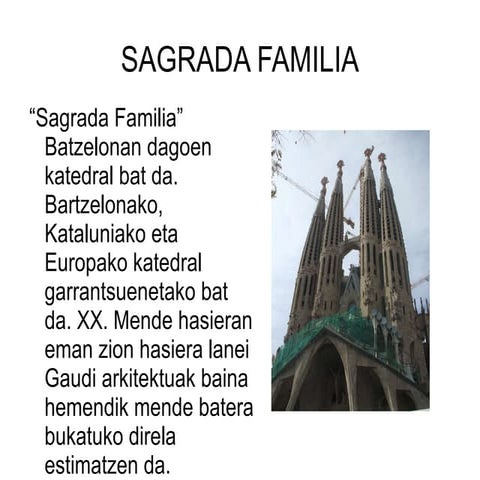 SAGRADA FAMILIA

“Sagrada Familia” Batzelonan dagoen katedral bat da. Bartzelonako, Kataluniako eta Europako katedral garrantsuenetako bat da. XX. Mende hasieran eman zion hasiera lanei Gaudi arkitektuak baina hemendik mende batera bukatuko direla estimatzen da.